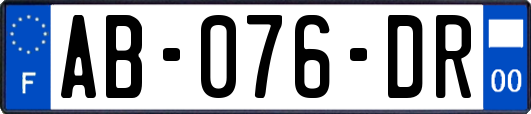 F

AB-076-DR

00